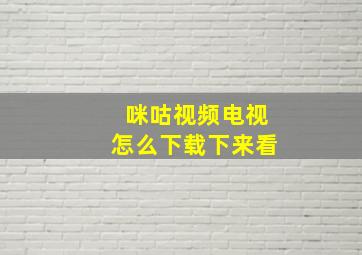 咪咕视频电视
怎么下载下来看